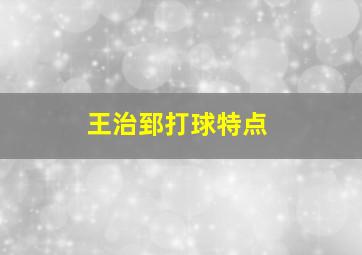 王治郅打球特点